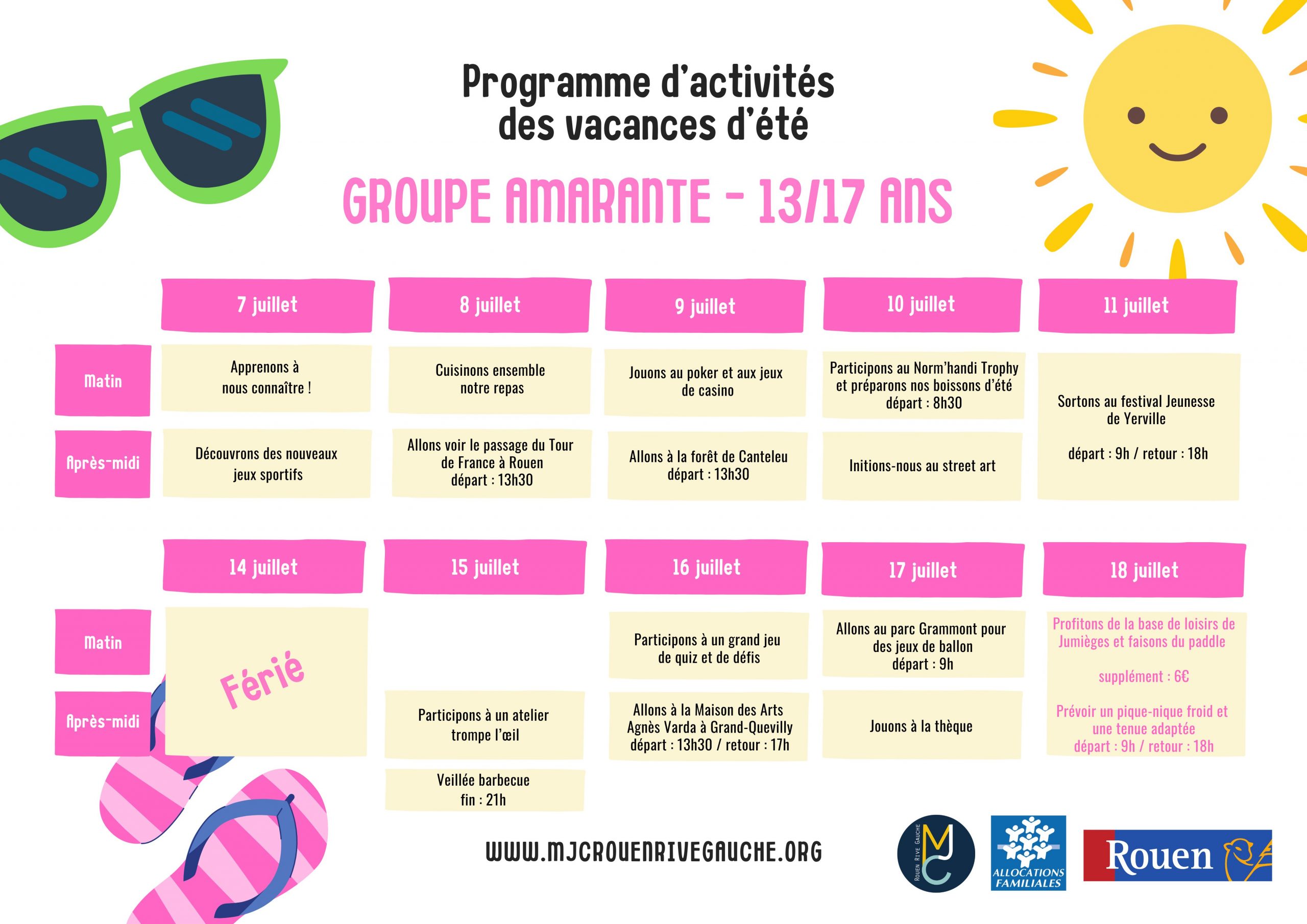 Programme d'activités des vacances d'été

GROUPE AMARANTE - 13/17 ANS

| | 7 juillet | 8 juillet | 9 juillet | 10 juillet | 11 juillet |
|---|---|---|---|---|---|
| Matin | Apprenons à nous connaître ! | Cuisinons ensemble notre repas | Jouons au poker et aux jeux de casino | Participons au Norm'handi Trophy et préparons nos boissons d'été départ : 8h30 | Sortons au festival Jeunesse de Yerville départ : 9h / retour : 18h |
| Après-midi | Découvrons des nouveaux jeux sportifs | Allons voir le passage du Tour de France à Rouen départ : 13h30 | Allons à la forêt de Canteleu départ : 13h30 | Initions-nous au street art | |

| | 14 juillet | 15 juillet | 16 juillet | 17 juillet | 18 juillet |
|---|---|---|---|---|---|
| Matin | Férié | | Participons à un grand jeu de quiz et de défis | Allons au parc Grammont pour des jeux de ballon départ : 9h | Profitons de la base de loisirs de Jumièges et faisons du paddle supplément : 6€ Prévoir un pique-nique froid et une tenue adaptée départ : 9h / retour : 18h |
| Après-midi | | Participons à un atelier trompe l'œil | Allons à la Maison des Arts Agnès Varda à Grand-Quevilly départ : 13h30 / retour : 17h | Jouons à la thèque | |
| | | Veillée barbecue fin : 21h | | | |

WWW.MJCROUENRIVEGAUCHE.ORG

ROUEN RIVE GAUCHE MJC

ALLOCATIONS FAMILIALES

Rouen